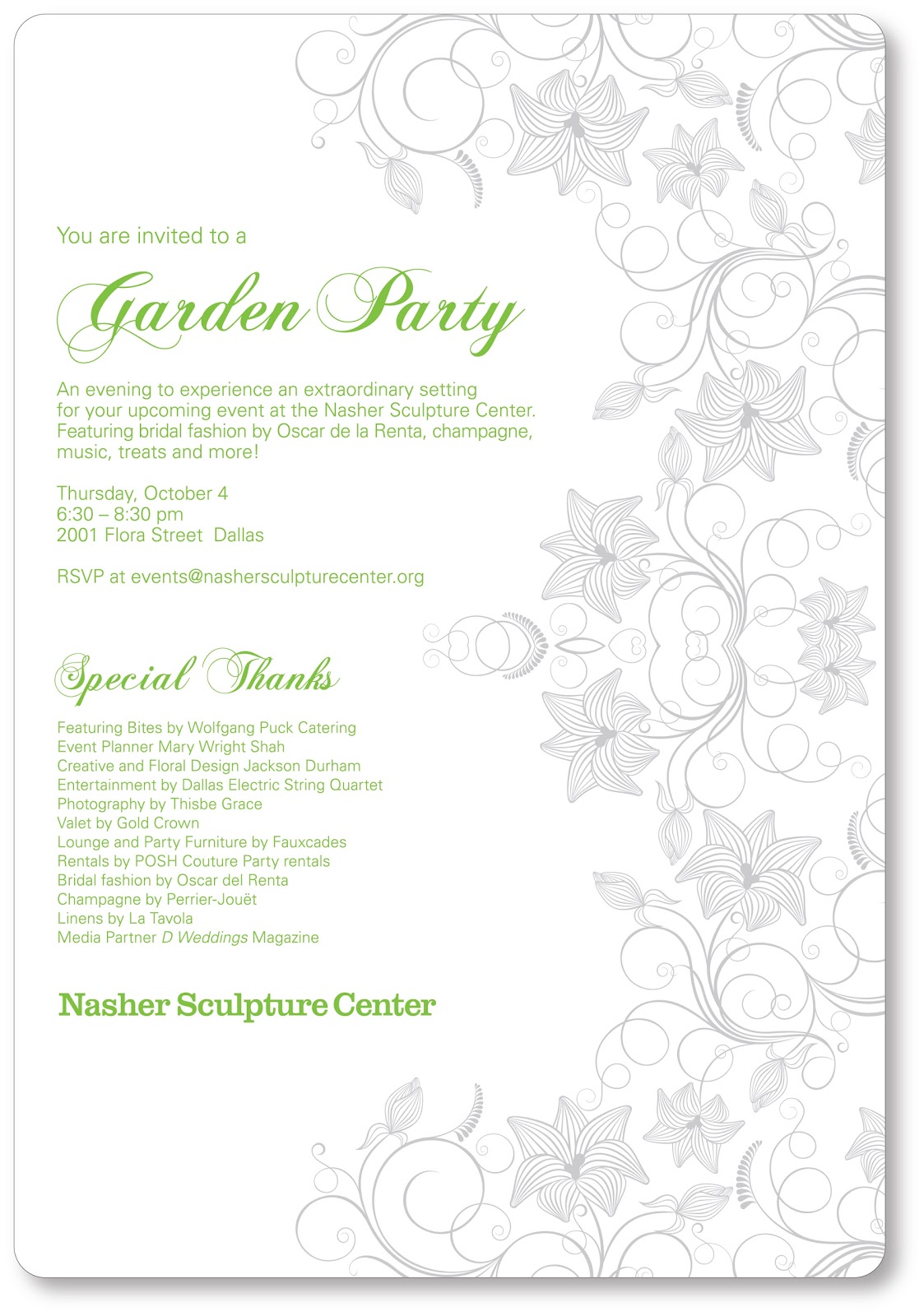 You are invited to a

Garden Party

An evening to experience an extraordinary setting for your upcoming event at the Nasher Sculpture Center. Featuring bridal fashion by Oscar de la Renta, champagne, music, treats and more!

Thursday, October 4
6:30 – 8:30 pm
2001 Flora Street Dallas

RSVP at events@nashersculpturecenter.org

Special Thanks

Featuring Bites by Wolfgang Puck Catering
Event Planner Mary Wright Shah
Creative and Floral Design Jackson Durham
Entertainment by Dallas Electric String Quartet
Photography by Thisbe Grace
Valet by Gold Crown
Lounge and Party Furniture by Fauxcades
Rentals by POSH Couture Party rentals
Bridal fashion by Oscar del Renta
Champagne by Perrier-Jouët
Linens by La Tavola
Media Partner D Weddings Magazine

Nasher Sculpture Center